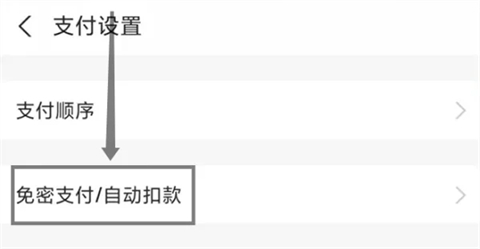 支付设置

支付顺序

免密支付/自动扣款